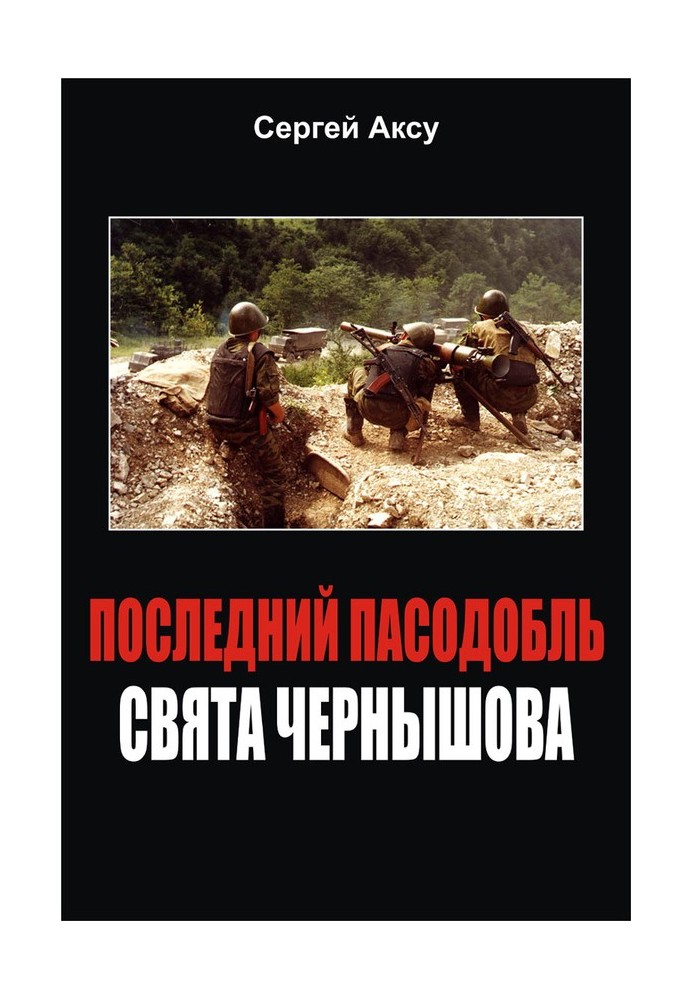 Сергей Аксу

ПОСЛЕДНИЙ ПАСОДОБЛЬ
СВЯТА ЧЕРНЫШОВА